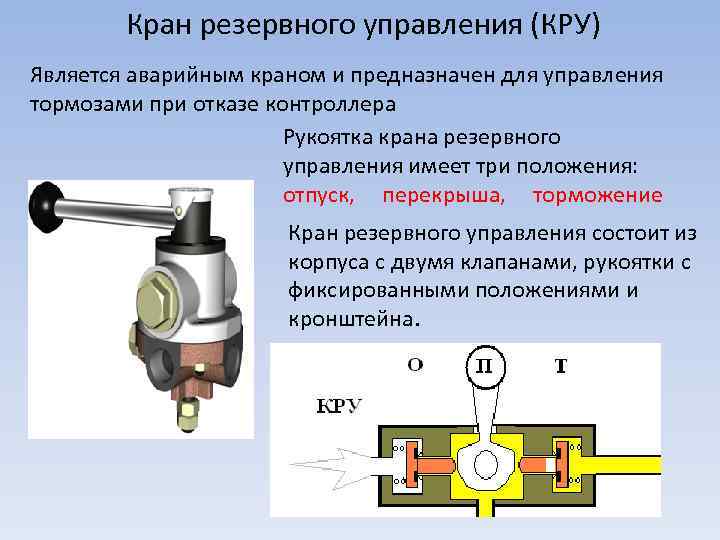 Кран резервного управления (КРУ)

Является аварийным краном и предназначен для управления тормозами при отказе контроллера

Рукоятка крана резервного управления имеет три положения: отпуск, перекрыша, торможение

Кран резервного управления состоит из корпуса с двумя клапанами, рукоятки с фиксированными положениями и кронштейна.

О
П
Т
КРУ